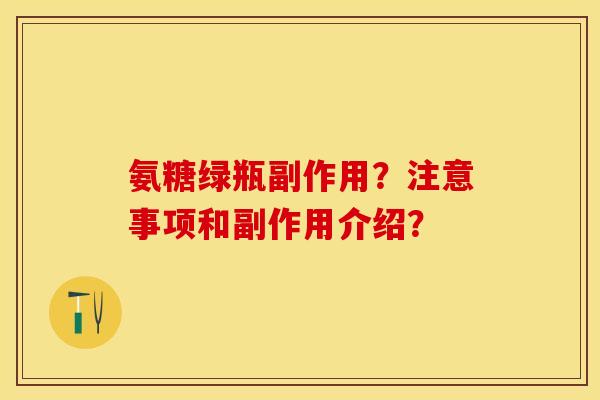 氨糖绿瓶副作用？注意事项和副作用介绍?